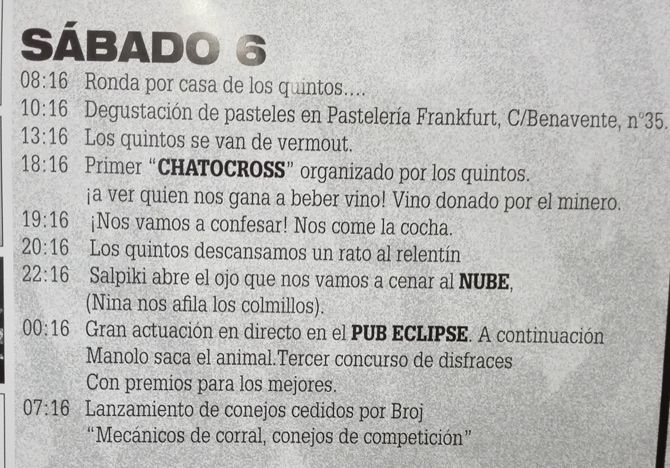 SÁBADO 6

08:16 Ronda por casa de los quintos....

10:16 Degustación de pasteles en Pastelería Frankfurt, C/Benavente, nº35.

13:16 Los quintos se van de vermout.

18:16 Primer "CHATOCROSS" organizado por los quintos. ¡a ver quien nos gana a beber vino! Vino donado por el minero.

19:16 ¡Nos vamos a confesar! Nos come la cocha.

20:16 Los quintos descansamos un rato al relentín

22:16 Salpiki abre el ojo que nos vamos a cenar al NUBE, (Nina nos afila los colmillos).

00:16 Gran actuación en directo en el PUB ECLIPSE. A continuación Manolo saca el animal.Tercer concurso de disfraces Con premios para los mejores.

07:16 Lanzamiento de conejos cedidos por Broj "Mecánicos de corral, conejos de competición"